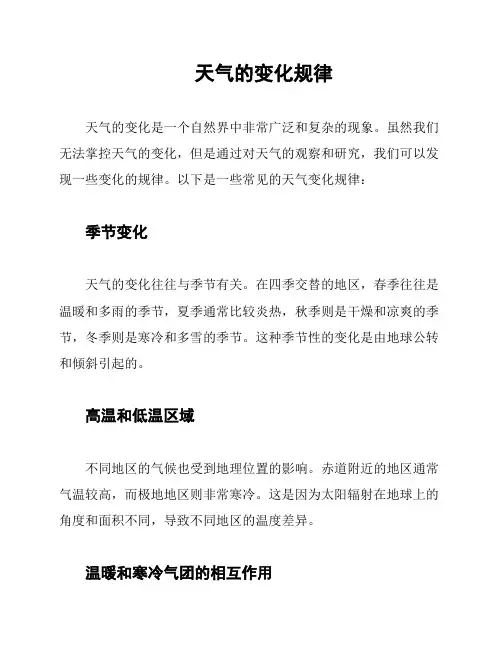 天气的变化规律

天气的变化是一个自然界中非常广泛和复杂的现象。虽然我们无法掌控天气的变化，但是通过对天气的观察和研究，我们可以发现一些变化的规律。以下是一些常见的天气变化规律：

季节变化

天气的变化往往与季节有关。在四季交替的地区，春季往往是温暖和多雨的季节，夏季通常比较炎热，秋季则是干燥和凉爽的季节，冬季则是寒冷和多雪的季节。这种季节性的变化是由地球公转和倾斜引起的。

高温和低温区域

不同地区的气候也受到地理位置的影响。赤道附近的地区通常气温较高，而极地地区则非常寒冷。这是因为太阳辐射在地球上的角度和面积不同，导致不同地区的温度差异。

温暖和寒冷气团的相互作用